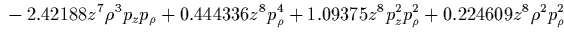 $-2.42188z^7\rho^3p_zp_\rho+0.444336z^8p_\rho^4+1.09375z^8p_z^2p_\rho^2+0.224609z^8\rho^2p_z^2$